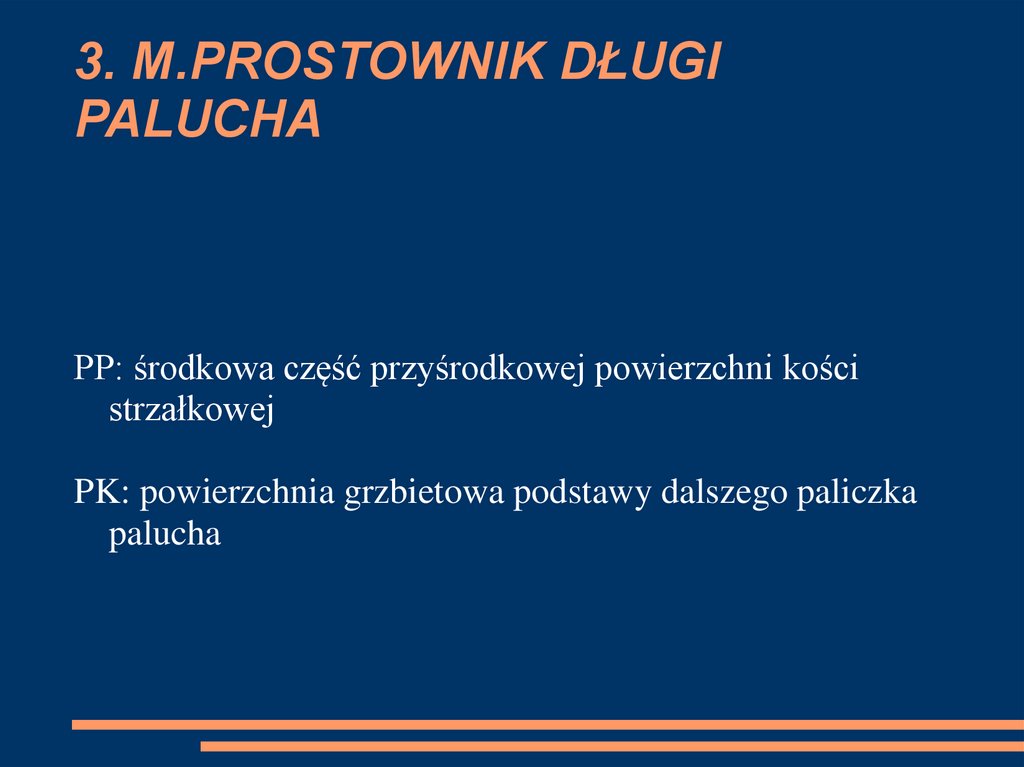 3. M.PROSTOWNIK DŁUGI PALUCHA

PP: środkowa część przyśrodkowej powierzchni kości strzałkowej

PK: powierzchnia grzbietowa podstawy dalszego paliczka palucha